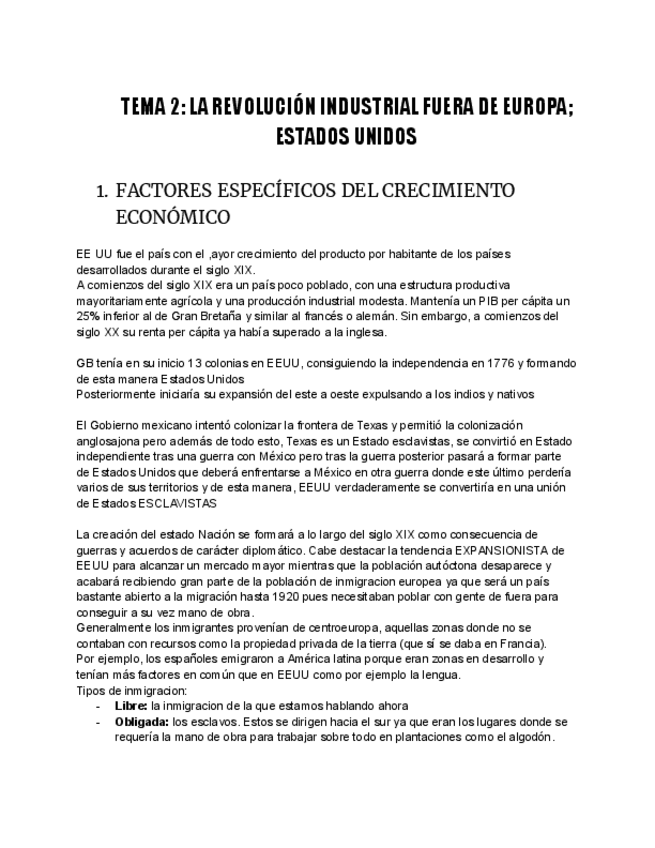 TEMA 2: LA REVOLUCIÓN INDUSTRIAL FUERA DE EUROPA; ESTADOS UNIDOS

1. FACTORES ESPECÍFICOS DEL CRECIMIENTO ECONÓMICO

EE UU fue el país con el ,ayor crecimiento del producto por habitante de los países desarrollados durante el siglo XIX.
A comienzos del siglo XIX era un país poco poblado, con una estructura productiva mayoritariamente agrícola y una producción industrial modesta. Mantenía un PIB per cápita un 25% inferior al de Gran Bretaña y similar al francés o alemán. Sin embargo, a comienzos del siglo XX su renta per cápita ya había superado a la inglesa.

GB tenía en su inicio 13 colonias en EEUU, consiguiendo la independencia en 1776 y formando de esta manera Estados Unidos
Posteriormente iniciaría su expansión del este a oeste expulsando a los indios y nativos

El Gobierno mexicano intentó colonizar la frontera de Texas y permitió la colonización anglosajona pero además de todo esto, Texas es un Estado esclavistas, se convirtió en Estado independiente tras una guerra con México pero tras la guerra posterior pasará a formar parte de Estados Unidos que deberá enfrentarse a México en otra guerra donde este último perdería varios de sus territorios y de esta manera, EEUU verdaderamente se convertiría en una unión de Estados ESCLAVISTAS

La creación del estado Nación se formará a lo largo del siglo XIX como consecuencia de guerras y acuerdos de carácter diplomático. Cabe destacar la tendencia EXPANSIONISTA de EEUU para alcanzar un mercado mayor mientras que la población autóctona desaparece y acabará recibiendo gran parte de la población de inmigracion europea ya que será un país bastante abierto a la migración hasta 1920 pues necesitaban poblar con gente de fuera para conseguir a su vez mano de obra.
Generalmente los inmigrantes provenían de centroeuropa, aquellas zonas donde no se contaban con recursos como la propiedad privada de la tierra (que sí se daba en Francia).
Por ejemplo, los españoles emigraron a América latina porque eran zonas en desarrollo y tenían más factores en común que en EEUU como por ejemplo la lengua.
Tipos de inmigracion:
- **Libre:** la inmigracion de la que estamos hablando ahora
- **Obligada:** los esclavos. Estos se dirigen hacia el sur ya que eran los lugares donde se requería la mano de obra para trabajar sobre todo en plantaciones como el algodón.